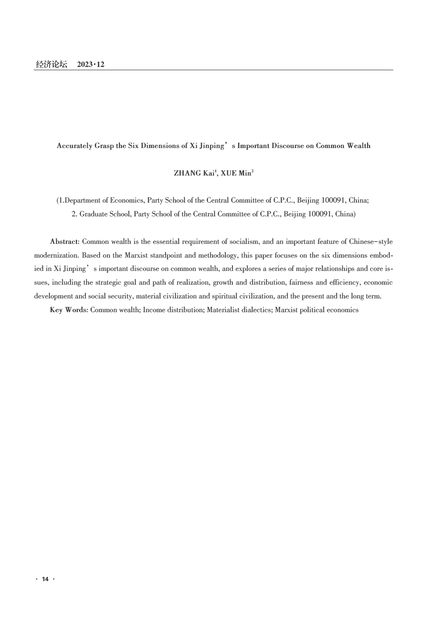 经济论坛 2023·12

Accurately Grasp the Six Dimensions of Xi Jinping’s Important Discourse on Common Wealth

ZHANG Kai$^1$, XUE Min$^2$

(1.Department of Economics, Party School of the Central Committee of C.P.C., Beijing 100091, China;
2. Graduate School, Party School of the Central Committee of C.P.C., Beijing 100091, China)

Abstract: Common wealth is the essential requirement of socialism, and an important feature of Chinese-style modernization. Based on the Marxist standpoint and methodology, this paper focuses on the six dimensions embodied in Xi Jinping’s important discourse on common wealth, and explores a series of major relationships and core issues, including the strategic goal and path of realization, growth and distribution, fairness and efficiency, economic development and social security, material civilization and spiritual civilization, and the present and the long term.

Key Words: Common wealth; Income distribution; Materialist dialectics; Marxist political economics

· 14 ·